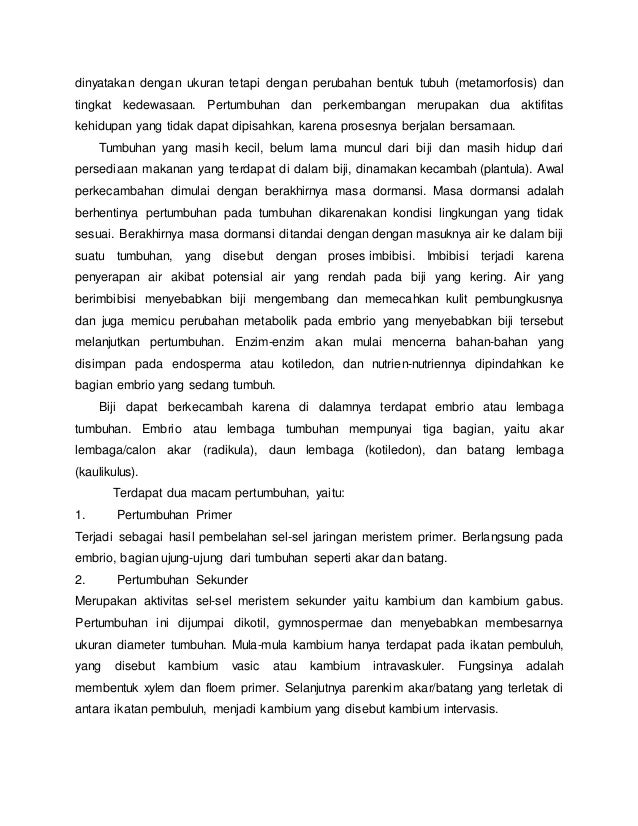 dinyatakan dengan ukuran tetapi dengan perubahan bentuk tubuh (metamorfosis) dan tingkat kedewasaan. Pertumbuhan dan perkembangan merupakan dua aktifitas kehidupan yang tidak dapat dipisahkan, karena prosesnya berjalan bersamaan.

Tumbuhan yang masih kecil, belum lama muncul dari biji dan masih hidup dari persediaan makanan yang terdapat di dalam biji, dinamakan kecambah (plantula). Awal perkecambahan dimulai dengan berakhirnya masa dormansi. Masa dormansi adalah berhentinya pertumbuhan pada tumbuhan dikarenakan kondisi lingkungan yang tidak sesuai. Berakhirnya masa dormansi ditandai dengan dengan masuknya air ke dalam biji suatu tumbuhan, yang disebut dengan proses imbibisi. Imbibisi terjadi karena penyerapan air akibat potensial air yang rendah pada biji yang kering. Air yang berimbibisi menyebabkan biji mengembang dan memecahkan kulit pembungkusnya dan juga memicu perubahan metabolik pada embrio yang menyebabkan biji tersebut melanjutkan pertumbuhan. Enzim-enzim akan mulai mencerna bahan-bahan yang disimpan pada endosperma atau kotiledon, dan nutrien-nutriennya dipindahkan ke bagian embrio yang sedang tumbuh.

Biji dapat berkecambah karena di dalamnya terdapat embrio atau lembaga tumbuhan. Embrio atau lembaga tumbuhan mempunyai tiga bagian, yaitu akar lembaga/calon akar (radikula), daun lembaga (kotiledon), dan batang lembaga (kaulikulus).

Terdapat dua macam pertumbuhan, yaitu:

1. Pertumbuhan Primer

Terjadi sebagai hasil pembelahan sel-sel jaringan meristem primer. Berlangsung pada embrio, bagian ujung-ujung dari tumbuhan seperti akar dan batang.

2. Pertumbuhan Sekunder

Merupakan aktivitas sel-sel meristem sekunder yaitu kambium dan kambium gabus. Pertumbuhan ini dijumpai dikotil, gymnospermae dan menyebabkan membesarnya ukuran diameter tumbuhan. Mula-mula kambium hanya terdapat pada ikatan pembuluh, yang disebut kambium vasic atau kambium intravaskuler. Fungsinya adalah membentuk xylem dan floem primer. Selanjutnya parenkim akar/batang yang terletak di antara ikatan pembuluh, menjadi kambium yang disebut kambium intervasis.